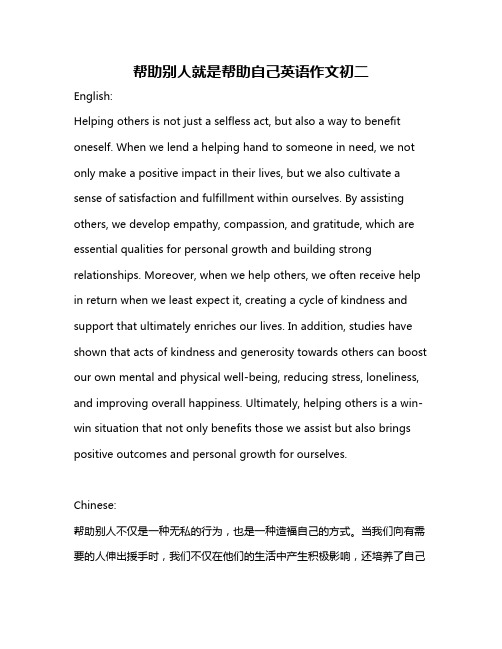 帮助别人就是帮助自己英语作文初二

English:

Helping others is not just a selfless act, but also a way to benefit oneself. When we lend a helping hand to someone in need, we not only make a positive impact in their lives, but we also cultivate a sense of satisfaction and fulfillment within ourselves. By assisting others, we develop empathy, compassion, and gratitude, which are essential qualities for personal growth and building strong relationships. Moreover, when we help others, we often receive help in return when we least expect it, creating a cycle of kindness and support that ultimately enriches our lives. In addition, studies have shown that acts of kindness and generosity towards others can boost our own mental and physical well-being, reducing stress, loneliness, and improving overall happiness. Ultimately, helping others is a win-win situation that not only benefits those we assist but also brings positive outcomes and personal growth for ourselves.

Chinese:

帮助别人不仅是一种无私的行为，也是一种造福自己的方式。当我们向有需要的人伸出援手时，我们不仅在他们的生活中产生积极影响，还培养了自己